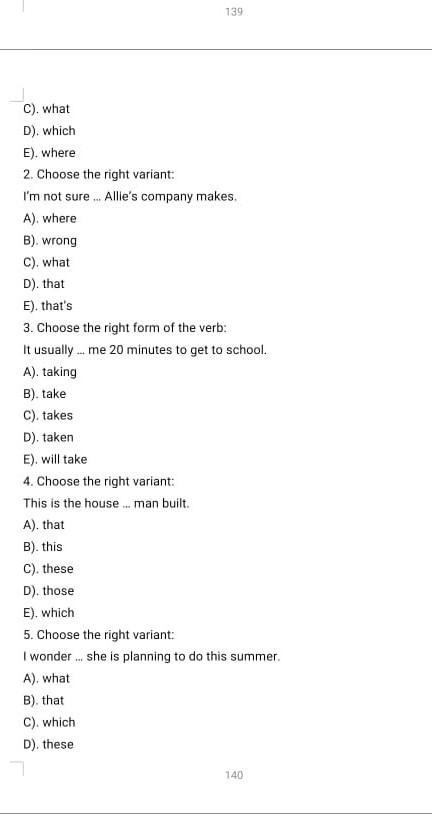 139

C). what
D). which
E). where
2. Choose the right variant:
I'm not sure ... Allie's company makes.
A). where
B). wrong
C). what
D). that
E). that's
3. Choose the right form of the verb:
It usually ... me 20 minutes to get to school.
A). taking
B). take
C). takes
D). taken
E). will take
4. Choose the right variant:
This is the house ... man built.
A). that
B). this
C). these
D). those
E). which
5. Choose the right variant:
I wonder ... she is planning to do this summer.
A). what
B). that
C). which
D). these

140